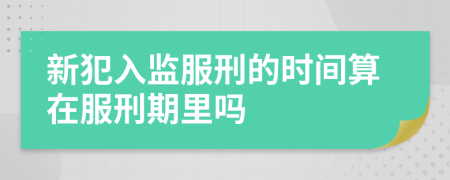 新犯入监服刑的时间算在服刑期里吗